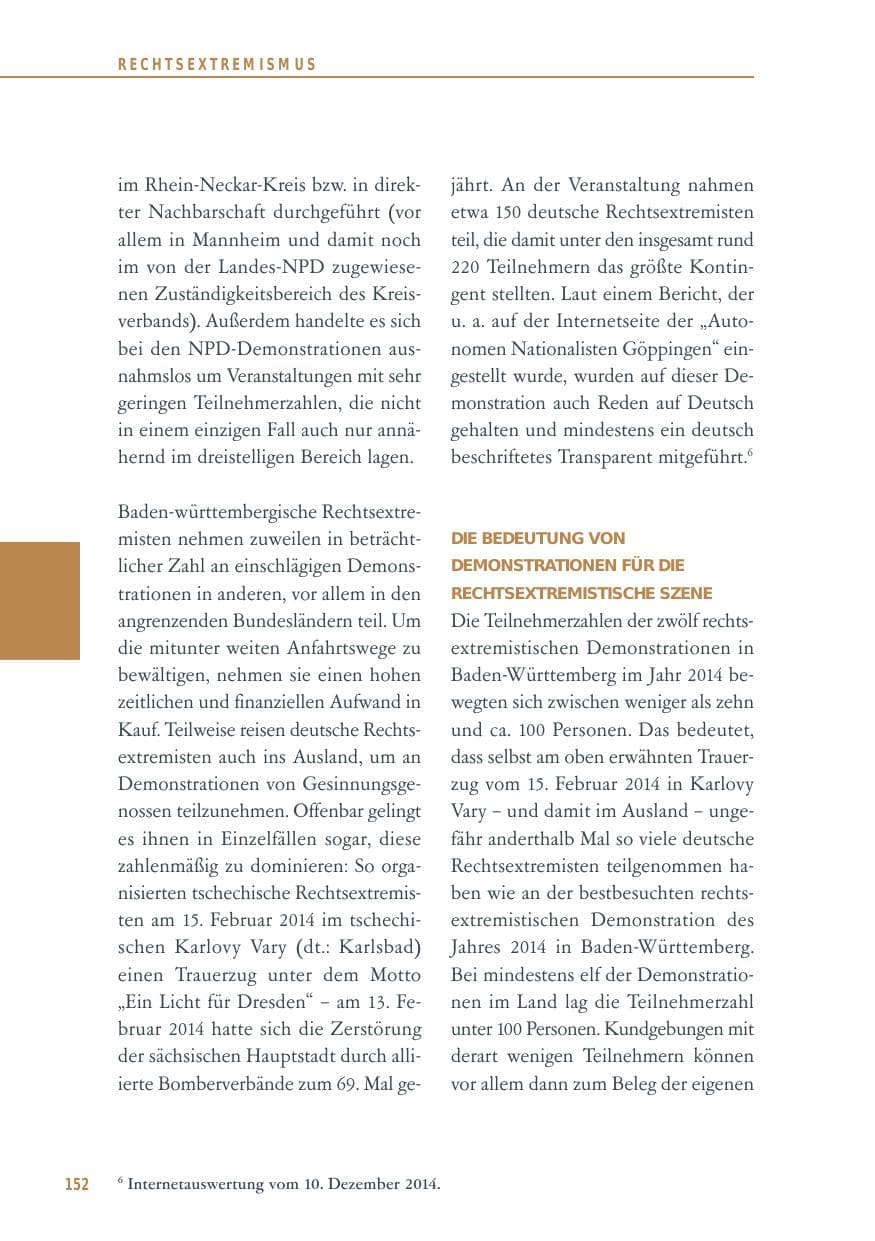 RECHTSEXTREMISMUS

im Rhein-Neckar-Kreis bzw. in direkter Nachbarschaft durchgeführt (vor allem in Mannheim und damit noch im von der Landes-NPD zugewiesenen Zuständigkeitsbereich des Kreisverbands). Außerdem handelte es sich bei den NPD-Demonstrationen ausnahmslos um Veranstaltungen mit sehr geringen Teilnehmerzahlen, die nicht in einem einzigen Fall auch nur annähernd im dreistelligen Bereich lagen.

Baden-württembergische Rechtsextremisten nehmen zuweilen in beträchtlicher Zahl an einschlägigen Demonstrationen in anderen, vor allem in den angrenzenden Bundesländern teil. Um die mitunter weiten Anfahrtswege zu bewältigen, nehmen sie einen hohen zeitlichen und finanziellen Aufwand in Kauf. Teilweise reisen deutsche Rechtsextremisten auch ins Ausland, um an Demonstrationen von Gesinnungsgenossen teilzunehmen. Offenbar gelingt es ihnen in Einzelfällen sogar, diese zahlenmäßig zu dominieren: So organisierten tschechische Rechtsextremisten am 15. Februar 2014 im tschechischen Karlovy Vary (dt.: Karlsbad) einen Trauerzug unter dem Motto „Ein Licht für Dresden“ – am 13. Februar 2014 hatte sich die Zerstörung der sächsischen Hauptstadt durch alliierte Bomberverbände zum 69. Mal gejährt. An der Veranstaltung nahmen etwa 150 deutsche Rechtsextremisten teil, die damit unter den insgesamt rund 220 Teilnehmern das größte Kontingent stellten. Laut einem Bericht, der u. a. auf der Internetseite der „Autonomen Nationalisten Göppingen“ eingestellt wurde, wurden auf dieser Demonstration auch Reden auf Deutsch gehalten und mindestens ein deutsch beschriftetes Transparent mitgeführt.$^{6}$

DIE BEDEUTUNG VON DEMONSTRATIONEN FÜR DIE RECHTSEXTREMISTISCHE SZENE

Die Teilnehmerzahlen der zwölf rechtsextremistischen Demonstrationen in Baden-Württemberg im Jahr 2014 bewegten sich zwischen weniger als zehn und ca. 100 Personen. Das bedeutet, dass selbst am oben erwähnten Trauerzug vom 15. Februar 2014 in Karlovy Vary – und damit im Ausland – ungefähr anderthalb Mal so viele deutsche Rechtsextremisten teilgenommen haben wie an der bestbesuchten rechtsextremistischen Demonstration des Jahres 2014 in Baden-Württemberg. Bei mindestens elf der Demonstrationen im Land lag die Teilnehmerzahl unter 100 Personen. Kundgebungen mit derart wenigen Teilnehmern können vor allem dann zum Beleg der eigenen

152 $^{6}$ Internetauswertung vom 10. Dezember 2014.